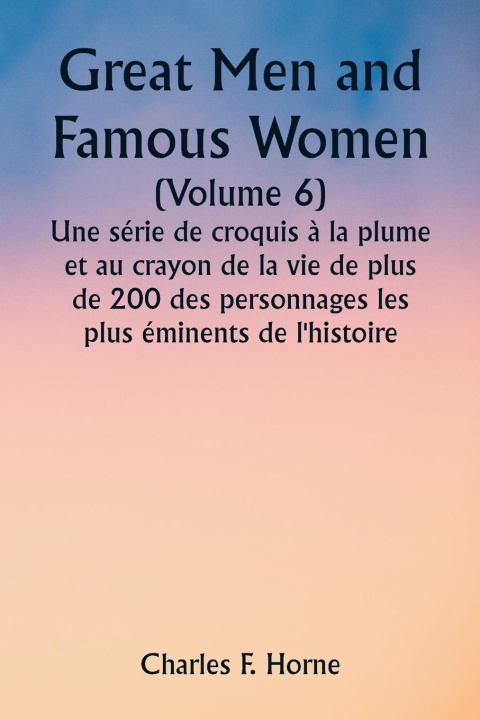 Great Men and Famous Women
(Volume 6)
Une série de croquis à la plume et au crayon de la vie de plus de 200 des personnages les plus éminents de l'histoire

Charles F. Horne